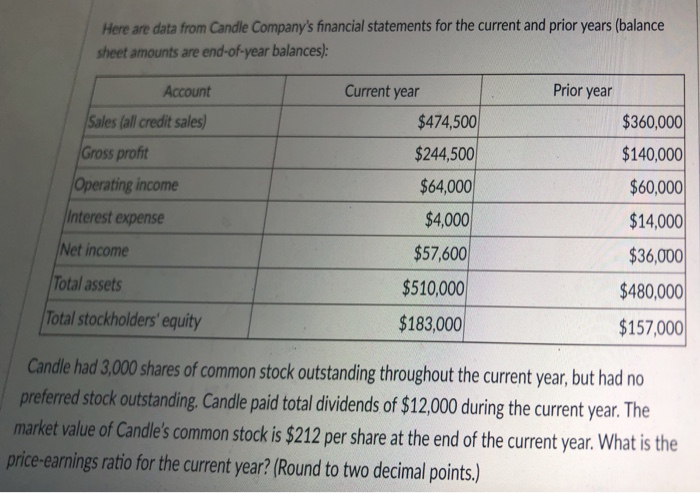 Here are data from Candle Company's financial statements for the current and prior years (balance sheet amounts are end-of-year balances):

| Account | Current year | Prior year |
|---|---|---|
| Sales (all credit sales) | \$474,500 | \$360,000 |
| Gross profit | \$244,500 | \$140,000 |
| Operating income | \$64,000 | \$60,000 |
| Interest expense | \$4,000 | \$14,000 |
| Net income | \$57,600 | \$36,000 |
| Total assets | \$510,000 | \$480,000 |
| Total stockholders' equity | \$183,000 | \$157,000 |

Candle had 3,000 shares of common stock outstanding throughout the current year, but had no preferred stock outstanding. Candle paid total dividends of \$12,000 during the current year. The market value of Candle's common stock is \$212 per share at the end of the current year. What is the price-earnings ratio for the current year? (Round to two decimal points.)